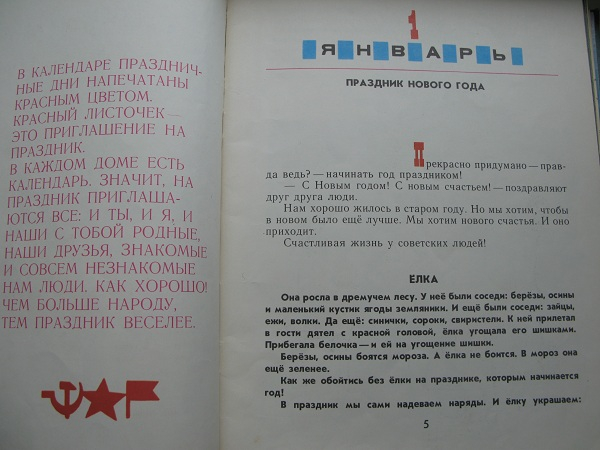 В КАЛЕНДАРЕ ПРАЗДНИЧНЫЕ ДНИ НАПЕЧАТАНЫ КРАСНЫМ ЦВЕТОМ. КРАСНЫЙ ЛИСТОЧЕК — ЭТО ПРИГЛАШЕНИЕ НА ПРАЗДНИК.
В КАЖДОМ ДОМЕ ЕСТЬ КАЛЕНДАРЬ. ЗНАЧИТ, НА ПРАЗДНИК ПРИГЛАШАЮТСЯ ВСЕ: И ТЫ, И Я, И НАШИ С ТОБОЙ РОДНЫЕ, НАШИ ДРУЗЬЯ, ЗНАКОМЫЕ И СОВСЕМ НЕЗНАКОМЫЕ НАМ ЛЮДИ. КАК ХОРОШО! ЧЕМ БОЛЬШЕ НАРОДУ, ТЕМ ПРАЗДНИК ВЕСЕЛЕЕ.

1
ЯНВАРЬ

ПРАЗДНИК НОВОГО ГОДА

Прекрасно придумано — правда ведь? — начинать год праздником!
— С Новым годом! С новым счастьем! — поздравляют друг друга люди.
Нам хорошо жилось в старом году. Но мы хотим, чтобы в новом было ещё лучше. Мы хотим нового счастья. И оно приходит.
Счастливая жизнь у советских людей!

ЕЛКА

Она росла в дремучем лесу. У неё были соседи: берёзы, осины и маленький кустик ягоды земляники. И ещё были соседи: зайцы, ежи, волки. Да ещё: синички, сороки, свиристели. К ней прилетал в гости дятел с красной головой, ёлка угощала его шишками. Прибегала белочка — и ей на угощение шишки.
Берёзы, осины боятся мороза. А ёлка не боится. В мороз она ещё зеленее.
Как же обойтись без ёлки на празднике, которым начинается год!
В праздник мы сами надеваем наряды. И ёлку украшаем:

5